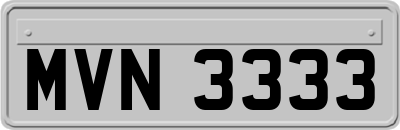 MVN 3333